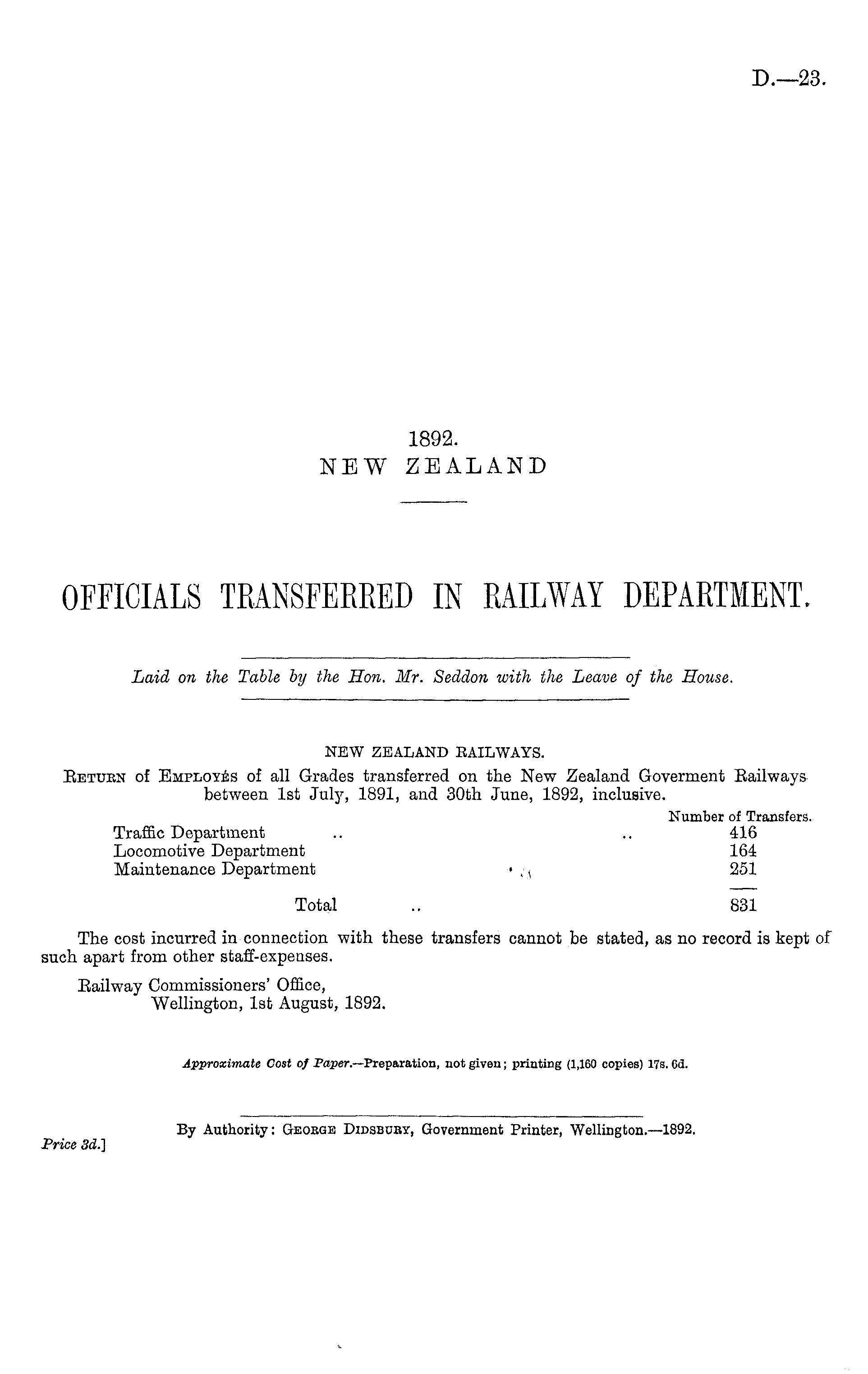 D.—23.

1892.
NEW ZEALAND

OFFICIALS TRANSFERRED IN RAILWAY DEPARTMENT.

Laid on the Table by the Hon. Mr. Seddon with the Leave of the House.

NEW ZEALAND RAILWAYS.
RETURN of EMPLOYÉS of all Grades transferred on the New Zealand Goverment Railways between 1st July, 1891, and 30th June, 1892, inclusive.

| | Number of Transfers. |
|---|---|
| Traffic Department .. .. | 416 |
| Locomotive Department | 164 |
| Maintenance Department | 251 |
| Total .. | 831 |

The cost incurred in connection with these transfers cannot be stated, as no record is kept of such apart from other staff-expenses.

Railway Commissioners' Office,
Wellington, 1st August, 1892.

Approximate Cost of Paper.—Preparation, not given; printing (1,160 copies) 17s. 6d.

By Authority: GEORGE DIDSBURY, Government Printer, Wellington.—1892.
Price 3d.]